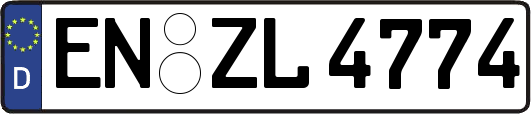 D

EN ZL 4774